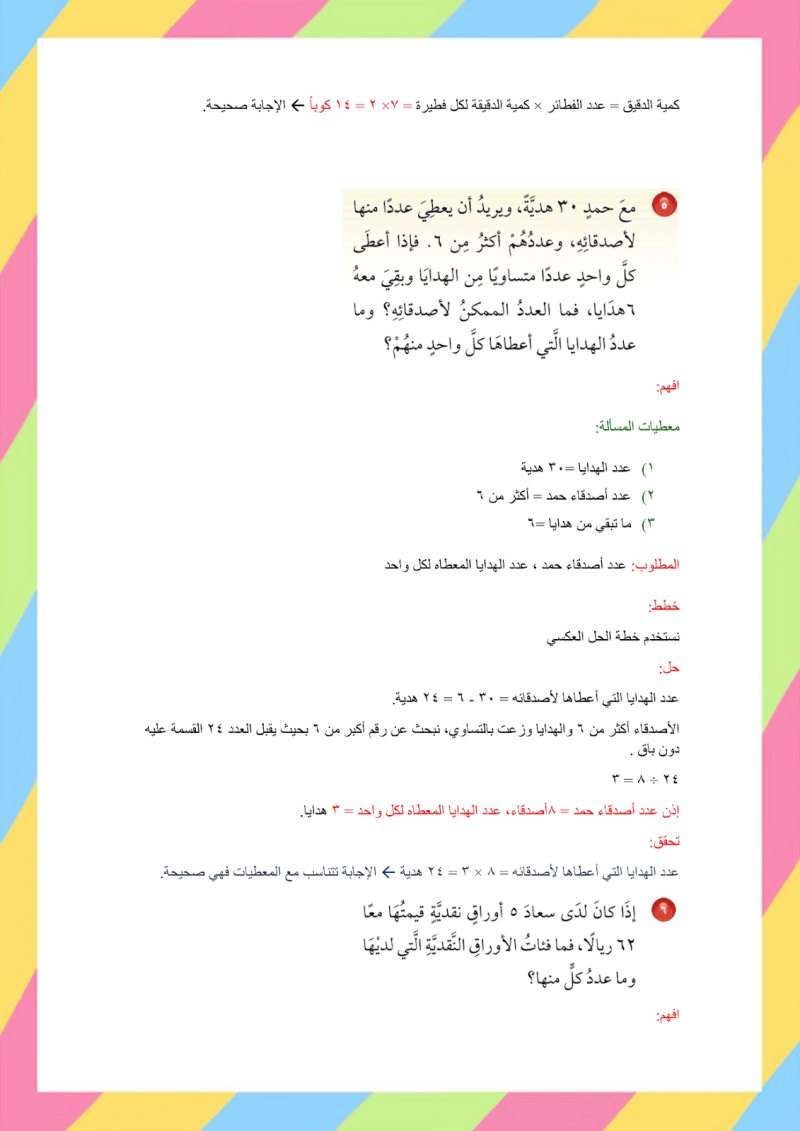 كمية الدقيق = عدد الفطائر × كمية الدقيقة لكل فطيرة = ٧× ٢ = ١٤ كوباً ← الإجابة صحيحة.

٥ معَ حمدٍ ٣٠ هديَّةً، ويريدُ أن يعطِيَ عددًا منها لأصدقائِهِ، وعددُهُمْ أكثرُ مِن ٦. فإذا أعطَى كلَّ واحدٍ عددًا متساويًا مِن الهدايَا وبقِيَ معهُ ٦هدَايا، فما العددُ الممكنُ لأصدقائِهِ؟ وما عددُ الهدايا الَّتي أعطاهَا كلَّ واحدٍ منهُمْ؟

افهم:

معطيات المسألة:

١) عدد الهدايا =٣٠ هدية
٢) عدد أصدقاء حمد = أكثر من ٦
٣) ما تبقي من هدايا =٦

المطلوب: عدد أصدقاء حمد ، عدد الهدايا المعطاه لكل واحد

خطط:

نستخدم خطة الحل العكسي

حل:

عدد الهدايا التي أعطاها لأصدقائه = ٣٠ - ٦ = ٢٤ هدية.

الأصدقاء أكثر من ٦ والهدايا وزعت بالتساوي، نبحث عن رقم أكبر من ٦ بحيث يقبل العدد ٢٤ القسمة عليه دون باق .

٢٤ ÷ ٨ = ٣

إذن عدد أصدقاء حمد = ٨أصدقاء، عدد الهدايا المعطاه لكل واحد = ٣ هدايا.

تحقق:

عدد الهدايا التي أعطاها لأصدقائه = ٨ × ٣ = ٢٤ هدية ← الإجابة تتناسب مع المعطيات فهي صحيحة.

٩ إذَا كانَ لدَى سعادَ ٥ أوراقٍ نقديَّةٍ قيمتُهَا معًا ٦٢ ريالًا، فما فئاتُ الأوراقِ النَّقديَّةِ الَّتي لديْهَا وما عددُ كلٍّ منها؟

افهم: